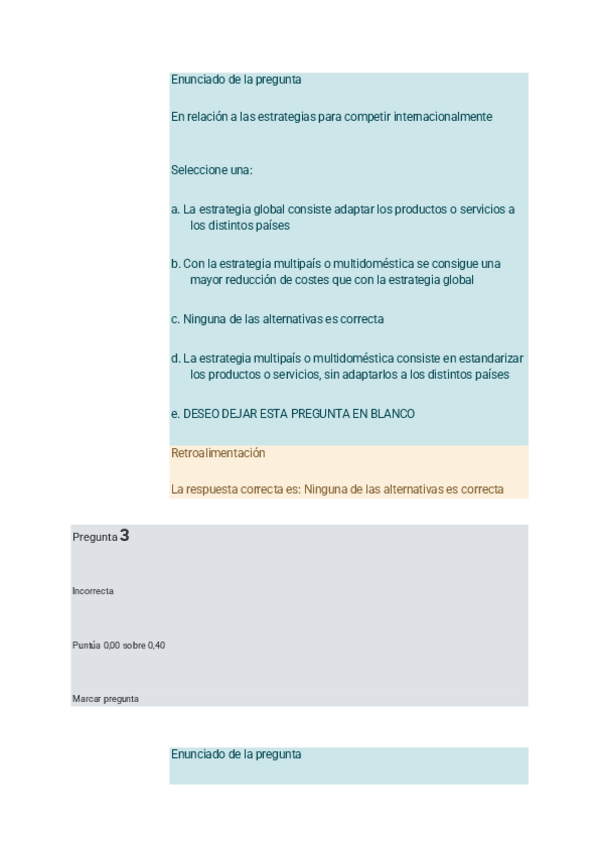 Enunciado de la pregunta

En relación a las estrategias para competir internacionalmente

Seleccione una:

a. La estrategia global consiste adaptar los productos o servicios a los distintos países

b. Con la estrategia multipaís o multidoméstica se consigue una mayor reducción de costes que con la estrategia global

c. Ninguna de las alternativas es correcta

d. La estrategia multipaís o multidoméstica consiste en estandarizar los productos o servicios, sin adaptarlos a los distintos países

e. DESEO DEJAR ESTA PREGUNTA EN BLANCO

Retroalimentación

La respuesta correcta es: Ninguna de las alternativas es correcta

Pregunta 3

Incorrecta

Puntúa 0,00 sobre 0,40

Marcar pregunta

Enunciado de la pregunta